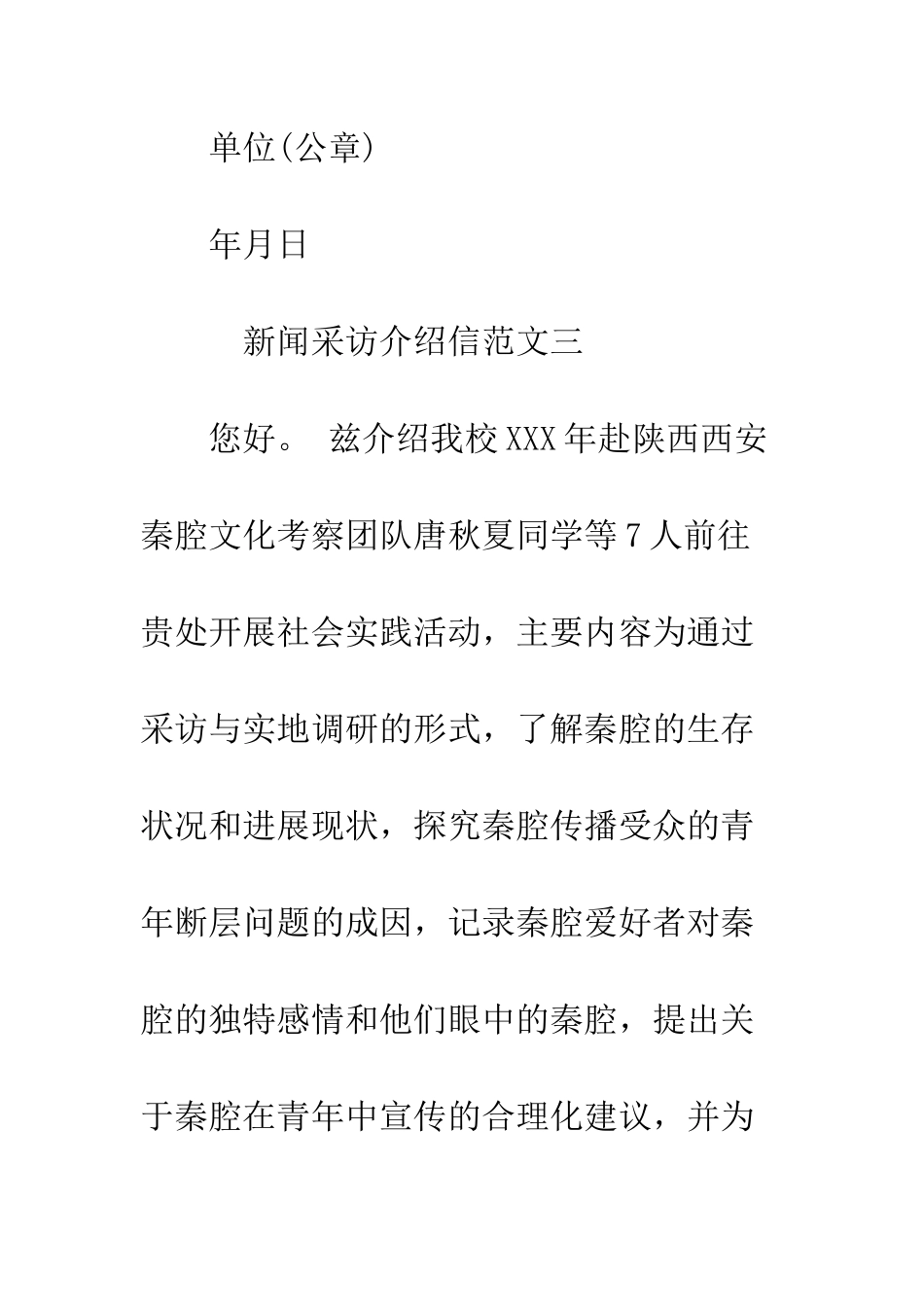 单位(公章)

年月日

新闻采访介绍信范文三

您好。 兹介绍我校XXX年赴陕西西安秦腔文化考察团队唐秋夏同学等7人前往贵处开展社会实践活动，主要内容为通过采访与实地调研的形式，了解秦腔的生存状况和进展现状，探究秦腔传播受众的青年断层问题的成因，记录秦腔爱好者对秦腔的独特感情和他们眼中的秦腔，提出关于秦腔在青年中宣传的合理化建议，并为